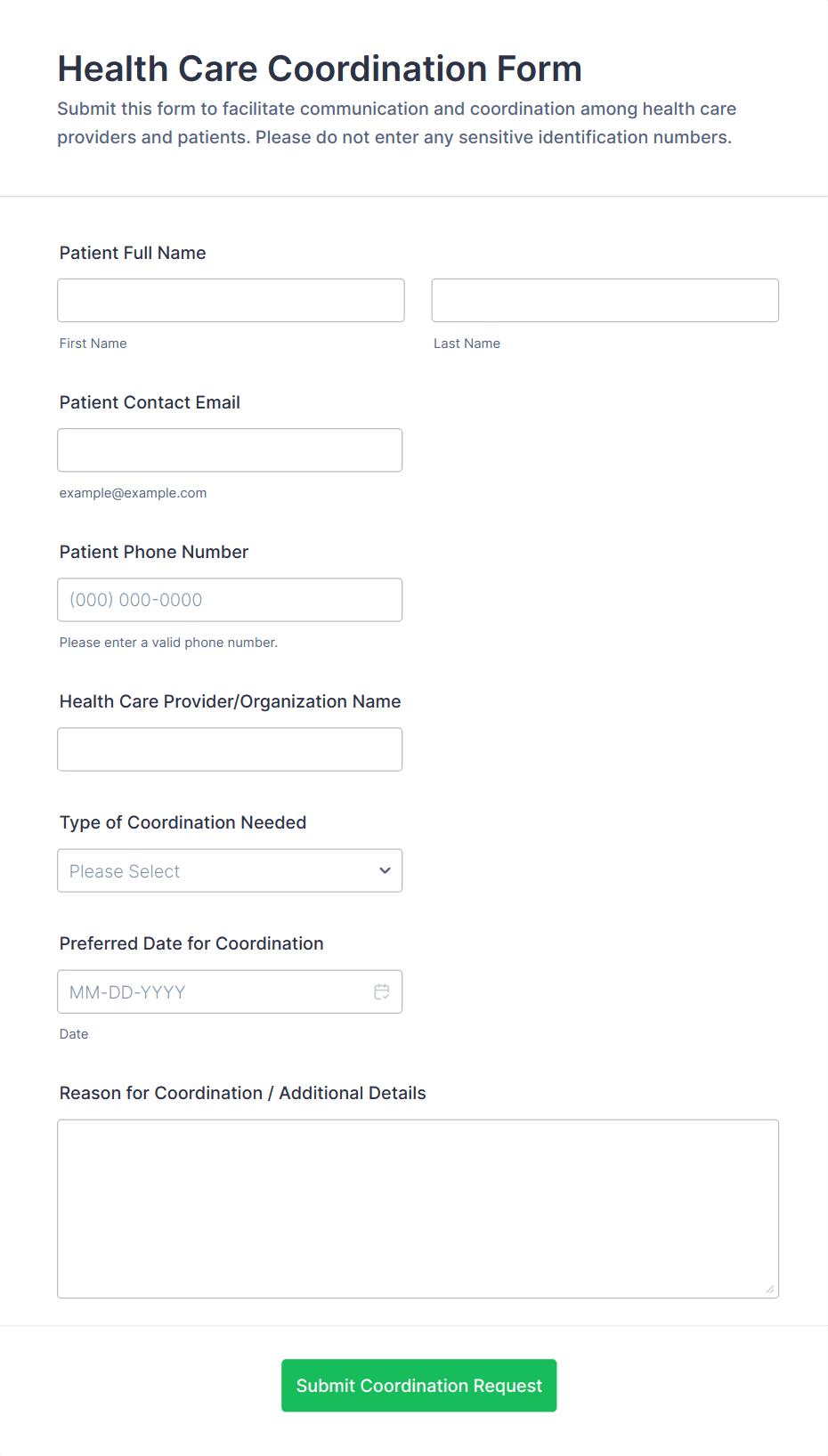 Health Care Coordination Form

Submit this form to facilitate communication and coordination among health care providers and patients. Please do not enter any sensitive identification numbers.

Patient Full Name

First Name

Last Name

Patient Contact Email

example@example.com

Patient Phone Number

(000) 000-0000

Please enter a valid phone number.

Health Care Provider/Organization Name

Type of Coordination Needed

Please Select

Preferred Date for Coordination

MM-DD-YYYY

Date

Reason for Coordination / Additional Details

Submit Coordination Request